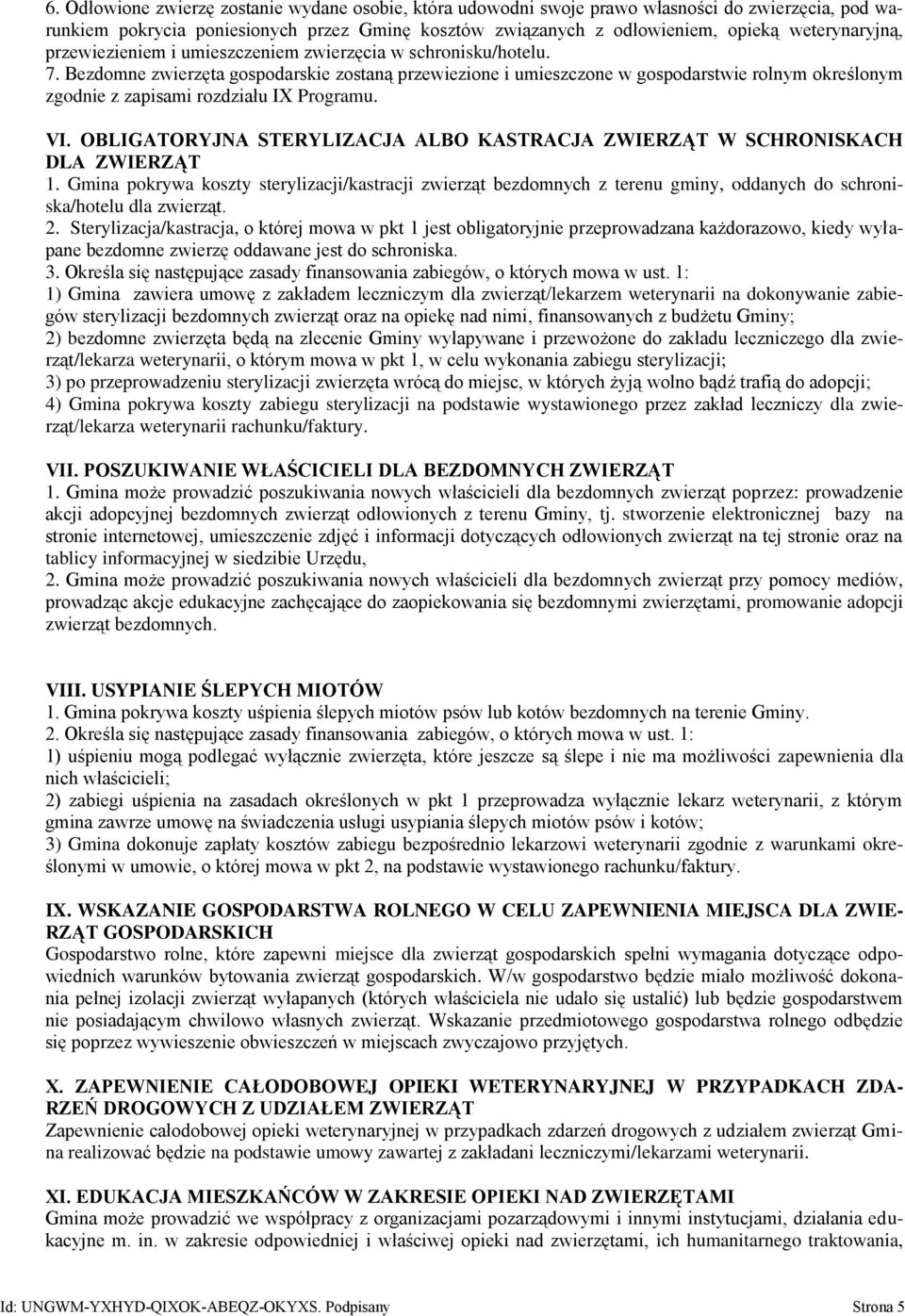 6. Odłowione zwierzę zostanie wydane osobie, która udowodni swoje prawo własności do zwierzęcia, pod warunkiem pokrycia poniesionych przez Gminę kosztów związanych z odłowieniem, opieką weterynaryjną, przewiezieniem i umieszczeniem zwierzęcia w schronisku/hotelu.
7. Bezdomne zwierzęta gospodarskie zostaną przewiezione i umieszczone w gospodarstwie rolnym określonym zgodnie z zapisami rozdziału IX Programu.

VI. OBLIGATORYJNA STERYLIZACJA ALBO KASTRACJA ZWIERZĄT W SCHRONISKACH DLA ZWIERZĄT
1. Gmina pokrywa koszty sterylizacji/kastracji zwierząt bezdomnych z terenu gminy, oddanych do schroniska/hotelu dla zwierząt.
2. Sterylizacja/kastracja, o której mowa w pkt 1 jest obligatoryjnie przeprowadzana każdorazowo, kiedy wyłapane bezdomne zwierzę oddawane jest do schroniska.
3. Określa się następujące zasady finansowania zabiegów, o których mowa w ust. 1:
1) Gmina zawiera umowę z zakładem leczniczym dla zwierząt/lekarzem weterynarii na dokonywanie zabiegów sterylizacji bezdomnych zwierząt oraz na opiekę nad nimi, finansowanych z budżetu Gminy;
2) bezdomne zwierzęta będą na zlecenie Gminy wyłapywane i przewożone do zakładu leczniczego dla zwierząt/lekarza weterynarii, o którym mowa w pkt 1, w celu wykonania zabiegu sterylizacji;
3) po przeprowadzeniu sterylizacji zwierzęta wrócą do miejsc, w których żyją wolno bądź trafią do adopcji;
4) Gmina pokrywa koszty zabiegu sterylizacji na podstawie wystawionego przez zakład leczniczy dla zwierząt/lekarza weterynarii rachunku/faktury.

VII. POSZUKIWANIE WŁAŚCICIELI DLA BEZDOMNYCH ZWIERZĄT
1. Gmina może prowadzić poszukiwania nowych właścicieli dla bezdomnych zwierząt poprzez: prowadzenie akcji adopcyjnej bezdomnych zwierząt odłowionych z terenu Gminy, tj. stworzenie elektronicznej bazy na stronie internetowej, umieszczenie zdjęć i informacji dotyczących odłowionych zwierząt na tej stronie oraz na tablicy informacyjnej w siedzibie Urzędu,
2. Gmina może prowadzić poszukiwania nowych właścicieli dla bezdomnych zwierząt przy pomocy mediów, prowadząc akcje edukacyjne zachęcające do zaopiekowania się bezdomnymi zwierzętami, promowanie adopcji zwierząt bezdomnych.

VIII. USYPIANIE ŚLEPYCH MIOTÓW
1. Gmina pokrywa koszty uśpienia ślepych miotów psów lub kotów bezdomnych na terenie Gminy.
2. Określa się następujące zasady finansowania zabiegów, o których mowa w ust. 1:
1) uśpieniu mogą podlegać wyłącznie zwierzęta, które jeszcze są ślepe i nie ma możliwości zapewnienia dla nich właścicieli;
2) zabiegi uśpienia na zasadach określonych w pkt 1 przeprowadza wyłącznie lekarz weterynarii, z którym gmina zawrze umowę na świadczenia usługi usypiania ślepych miotów psów i kotów;
3) Gmina dokonuje zapłaty kosztów zabiegu bezpośrednio lekarzowi weterynarii zgodnie z warunkami określonymi w umowie, o której mowa w pkt 2, na podstawie wystawionego rachunku/faktury.

IX. WSKAZANIE GOSPODARSTWA ROLNEGO W CELU ZAPEWNIENIA MIEJSCA DLA ZWIERZĄT GOSPODARSKICH
Gospodarstwo rolne, które zapewni miejsce dla zwierząt gospodarskich spełni wymagania dotyczące odpowiednich warunków bytowania zwierząt gospodarskich. W/w gospodarstwo będzie miało możliwość dokonania pełnej izolacji zwierząt wyłapanych (których właściciela nie udało się ustalić) lub będzie gospodarstwem nie posiadającym chwilowo własnych zwierząt. Wskazanie przedmiotowego gospodarstwa rolnego odbędzie się poprzez wywieszenie obwieszczeń w miejscach zwyczajowo przyjętych.

X. ZAPEWNIENIE CAŁODOBOWEJ OPIEKI WETERYNARYJNEJ W PRZYPADKACH ZDARZEŃ DROGOWYCH Z UDZIAŁEM ZWIERZĄT
Zapewnienie całodobowej opieki weterynaryjnej w przypadkach zdarzeń drogowych z udziałem zwierząt Gmina realizować będzie na podstawie umowy zawartej z zakładani leczniczymi/lekarzami weterynarii.

XI. EDUKACJA MIESZKAŃCÓW W ZAKRESIE OPIEKI NAD ZWIERZĘTAMI
Gmina może prowadzić we współpracy z organizacjami pozarządowymi i innymi instytucjami, działania edukacyjne m. in. w zakresie odpowiedniej i właściwej opieki nad zwierzętami, ich humanitarnego traktowania,

Id: UNGWM-YXHYD-QIXOK-ABEQZ-OKYXS. Podpisany Strona 5